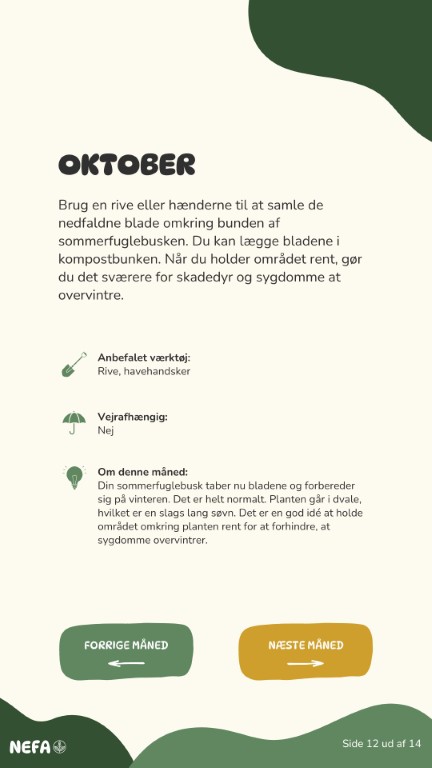 OKTOBER

Brug en rive eller hænderne til at samle de nedfaldne blade omkring bunden af sommerfuglebusken. Du kan lægge bladene i kompostbunken. Når du holder området rent, gør du det sværere for skadedyr og sygdomme at overvintre.

Anbefalet værktøj:
Rive, havehandsker

Vejrafhængig:
Nej

Om denne måned:
Din sommerfuglebusk taber nu bladene og forbereder sig på vinteren. Det er helt normalt. Planten går i dvale, hvilket er en slags lang søvn. Det er en god idé at holde området omkring planten rent for at forhindre, at sygdomme overvintrer.

FORRIGE MÅNED

NÆSTE MÅNED

NEFA

Side 12 ud af 14